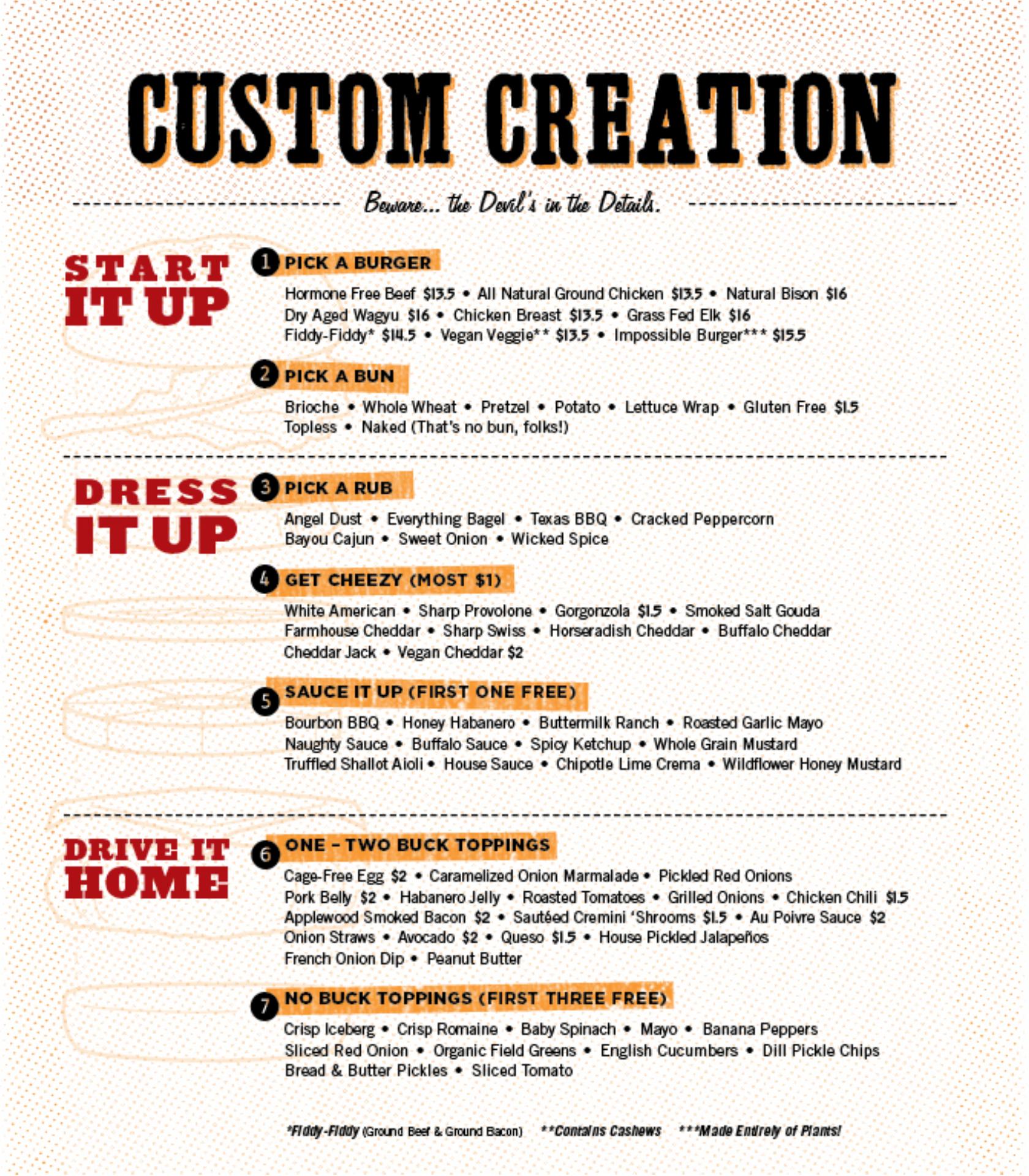 CUSTOM CREATION

Beware... the Devil's in the Details.

START IT UP

1 PICK A BURGER

Hormone Free Beef $13.5 • All Natural Ground Chicken $13.5 • Natural Bison $16
Dry Aged Wagyu $16 • Chicken Breast $13.5 • Grass Fed Elk $16
Fiddy-Fiddy* $14.5 • Vegan Veggie** $13.5 • Impossible Burger*** $15.5

2 PICK A BUN

Brioche • Whole Wheat • Pretzel • Potato • Lettuce Wrap • Gluten Free $1.5
Topless • Naked (That's no bun, folks!)

DRESS IT UP

3 PICK A RUB

Angel Dust • Everything Bagel • Texas BBQ • Cracked Peppercorn
Bayou Cajun • Sweet Onion • Wicked Spice

4 GET CHEEZY (MOST $1)

White American • Sharp Provolone • Gorgonzola $1.5 • Smoked Salt Gouda
Farmhouse Cheddar • Sharp Swiss • Horseradish Cheddar • Buffalo Cheddar
Cheddar Jack • Vegan Cheddar $2

5 SAUCE IT UP (FIRST ONE FREE)

Bourbon BBQ • Honey Habanero • Buttermilk Ranch • Roasted Garlic Mayo
Naughty Sauce • Buffalo Sauce • Spicy Ketchup • Whole Grain Mustard
Truffled Shallot Aioli • House Sauce • Chipotle Lime Crema • Wildflower Honey Mustard

DRIVE IT HOME

6 ONE - TWO BUCK TOPPINGS

Cage-Free Egg $2 • Caramelized Onion Marmalade • Pickled Red Onions
Pork Belly $2 • Habanero Jelly • Roasted Tomatoes • Grilled Onions • Chicken Chili $1.5
Applewood Smoked Bacon $2 • Sautéed Cremini 'Shrooms $1.5 • Au Poivre Sauce $2
Onion Straws • Avocado $2 • Queso $1.5 • House Pickled Jalapeños
French Onion Dip • Peanut Butter

7 NO BUCK TOPPINGS (FIRST THREE FREE)

Crisp Iceberg • Crisp Romaine • Baby Spinach • Mayo • Banana Peppers
Sliced Red Onion • Organic Field Greens • English Cucumbers • Dill Pickle Chips
Bread & Butter Pickles • Sliced Tomato

*Fiddy-Fiddy (Ground Beef & Ground Bacon) **Contains Cashews ***Made Entirely of Plants!